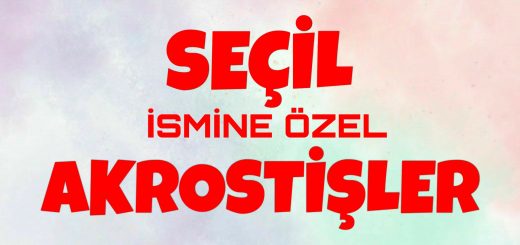 SEÇİL
İSMİNE ÖZEL
AKROSTİŞLER